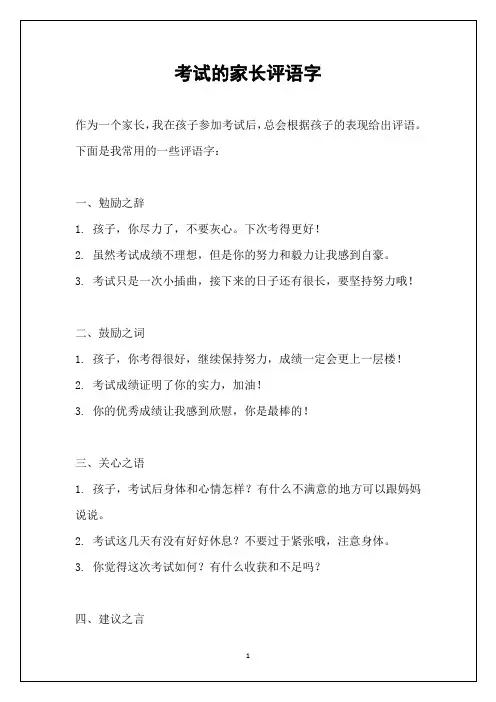 考试的家长评语字

作为一个家长，我在孩子参加考试后，总会根据孩子的表现给出评语。下面是我常用的一些评语字：

一、勉励之辞

1. 孩子，你尽力了，不要灰心。下次考得更好！

2. 虽然考试成绩不理想，但是你的努力和毅力让我感到自豪。

3. 考试只是一次小插曲，接下来的日子还有很长，要坚持努力哦！

二、鼓励之词

1. 孩子，你考得很好，继续保持努力，成绩一定会更上一层楼！

2. 考试成绩证明了你的实力，加油！

3. 你的优秀成绩让我感到欣慰，你是最棒的！

三、关心之语

1. 孩子，考试后身体和心情怎样？有什么不满意的地方可以跟妈妈说说。

2. 考试这几天有没有好好休息？不要过于紧张哦，注意身体。

3. 你觉得这次考试如何？有什么收获和不足吗？

四、建议之言

1